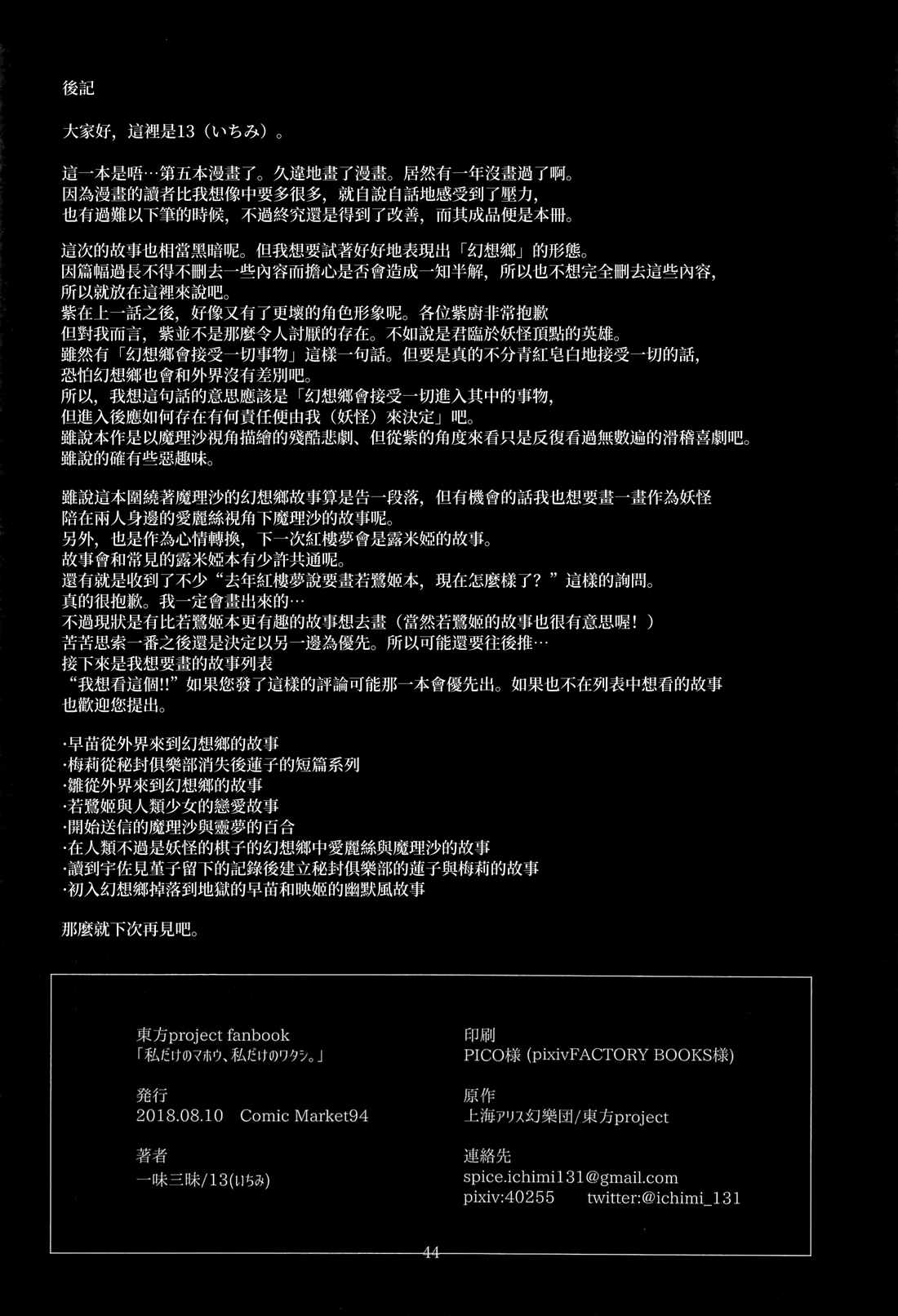 後記

大家好，這裡是13（いちみ）。

這一本是唔…第五本漫畫了。久違地畫了漫畫。居然有一年沒畫過了啊。
因為漫畫的讀者比我想像中要多很多，就自說自話地感受到了壓力，
也有過難以下筆的時候，不過終究還是得到了改善，而其成品便是本冊。

這次的故事也相當黑暗呢。但我想要試著好好地表現出「幻想鄉」的形態。
因篇幅過長不得不刪去一些內容而擔心是否會造成一知半解，所以也不想完全刪去這些內容，
所以就放在這裡來說吧。
紫在上一話之後，好像又有了更壞的角色形象呢。各位紫廚非常抱歉
但對我而言，紫並不是那麼令人討厭的存在。不如說是君臨於妖怪頂點的英雄。
雖然有「幻想鄉會接受一切事物」這樣一句話。但要是真的不分青紅皂白地接受一切的話，
恐怕幻想鄉也會和外界沒有差別吧。
所以，我想這句話的意思應該是「幻想鄉會接受一切進入其中的事物，
但進入後應如何存在有何責任便由我（妖怪）來決定」吧。
雖說本作是以魔理沙視角描繪的殘酷悲劇、但從紫的角度來看只是反復看過無數遍的滑稽喜劇吧。
雖說的確有些惡趣味。

雖說這本圍繞著魔理沙的幻想鄉故事算是告一段落，但有機會的話我也想要畫一畫作為妖怪
陪在兩人身邊的愛麗絲視角下魔理沙的故事呢。
另外，也是作為心情轉換，下一次紅樓夢會是露米婭的故事。
故事會和常見的露米婭本有少許共通呢。
還有就是收到了不少“去年紅樓夢說要畫若鷺姬本，現在怎麼樣了？”這樣的詢問。
真的很抱歉。我一定會畫出來的…
不過現狀是有比若鷺姬本更有趣的故事想去畫（當然若鷺姬的故事也很有意思喔！）
苦苦思索一番之後還是決定以另一邊為優先。所以可能還要往後推…
接下來是我想要畫的故事列表
“我想看這個!!”如果您發了這樣的評論可能那一本會優先出。如果也不在列表中想看的故事
也歡迎您提出。

·早苗從外界來到幻想鄉的故事
·梅莉從秘封俱樂部消失後蓮子的短篇系列
·雛從外界來到幻想鄉的故事
·若鷺姬與人類少女的戀愛故事
·開始送信的魔理沙與靈夢的百合
·在人類不過是妖怪的棋子的幻想鄉中愛麗絲與魔理沙的故事
·讀到宇佐見堇子留下的記錄後建立秘封俱樂部的蓮子與梅莉的故事
·初入幻想鄉掉落到地獄的早苗和映姬的幽默風故事

那麼就下次再見吧。

東方project fanbook
「私だけのマホウ、私だけのワタシ。」

発行
2018.08.10 Comic Market94

著者
一味三昧/13(いちみ)

印刷
PICO様 (pixivFACTORY BOOKS様)

原作
上海アリス幻樂団/東方project

連絡先
spice.ichimi131@gmail.com
pixiv:40255 twitter:@ichimi_131

44